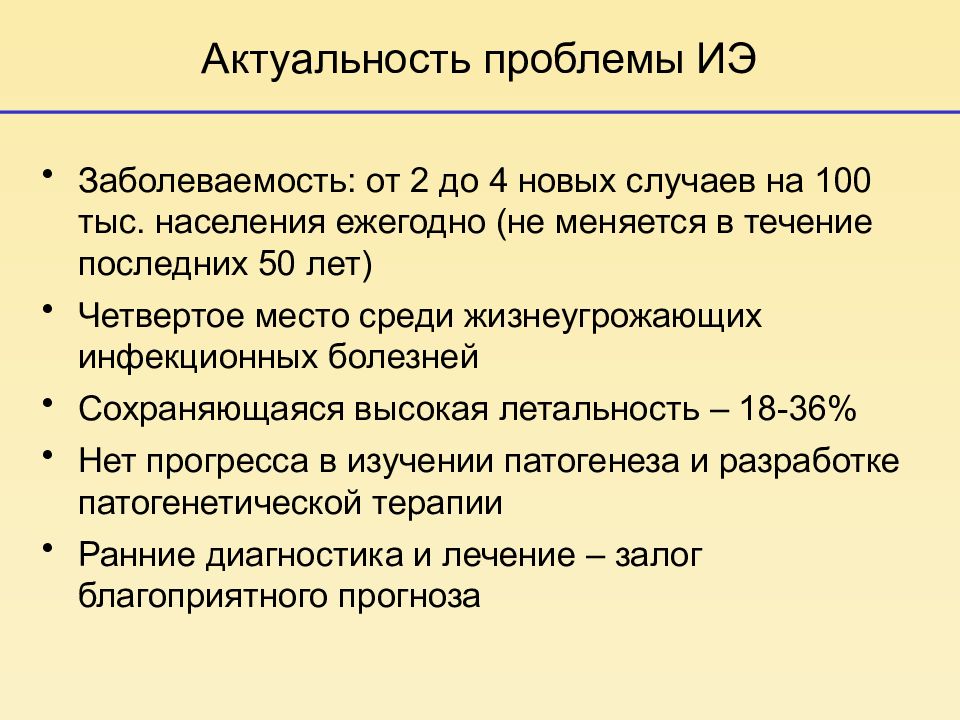 Актуальность проблемы ИЭ

• Заболеваемость: от 2 до 4 новых случаев на 100 тыс. населения ежегодно (не меняется в течение последних 50 лет)
• Четвертое место среди жизнеугрожающих инфекционных болезней
• Сохраняющаяся высокая летальность – 18-36%
• Нет прогресса в изучении патогенеза и разработке патогенетической терапии
• Ранние диагностика и лечение – залог благоприятного прогноза